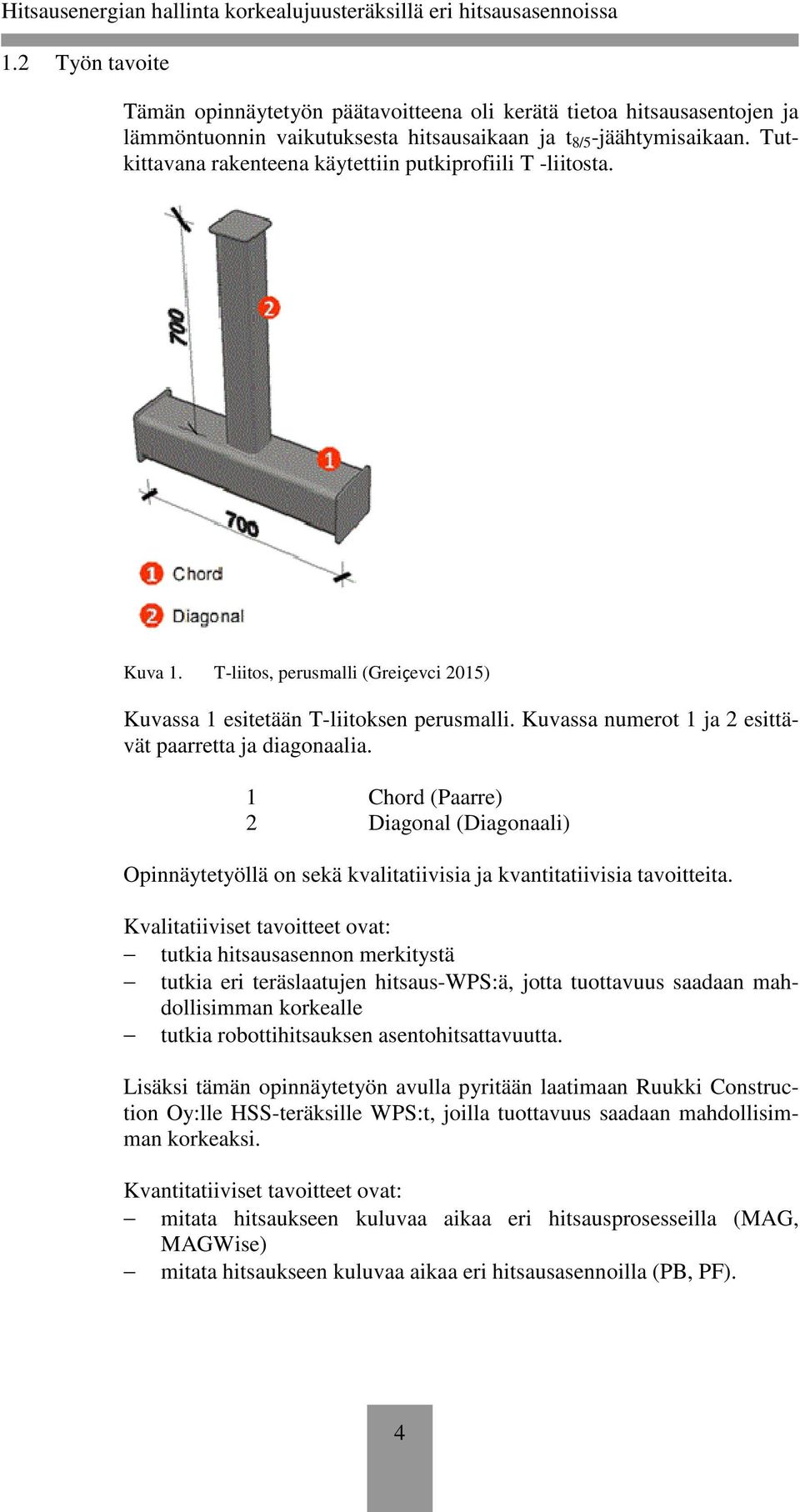 Hitsausenergian hallinta korkealujuusteräksillä eri hitsausasennoissa

1.2 Työn tavoite

Tämän opinnäytetyön päätavoitteena oli kerätä tietoa hitsausasentojen ja lämmöntuonnin vaikutuksesta hitsausaikaan ja $t_{8/5}$-jäähtymisaikaan. Tutkittavana rakenteena käytettiin putkiprofiili T -liitosta.

700

2

1

700

1 Chord

2 Diagonal

Kuva 1. T-liitos, perusmalli (Greiçevci 2015)

Kuvassa 1 esitetään T-liitoksen perusmalli. Kuvassa numerot 1 ja 2 esittävät paarretta ja diagonaalia.

1 Chord (Paarre)
2 Diagonal (Diagonaali)

Opinnäytetyöllä on sekä kvalitatiivisia ja kvantitatiivisia tavoitteita.

Kvalitatiiviset tavoitteet ovat:
– tutkia hitsausasennon merkitystä
– tutkia eri teräslaatujen hitsaus-WPS:ä, jotta tuottavuus saadaan mahdollisimman korkealle
– tutkia robottihitsauksen asentohitsattavuutta.

Lisäksi tämän opinnäytetyön avulla pyritään laatimaan Ruukki Construction Oy:lle HSS-teräksille WPS:t, joilla tuottavuus saadaan mahdollisimman korkeaksi.

Kvantitatiiviset tavoitteet ovat:
– mitata hitsaukseen kuluvaa aikaa eri hitsausprosesseilla (MAG, MAGWise)
– mitata hitsaukseen kuluvaa aikaa eri hitsausasennoilla (PB, PF).

4